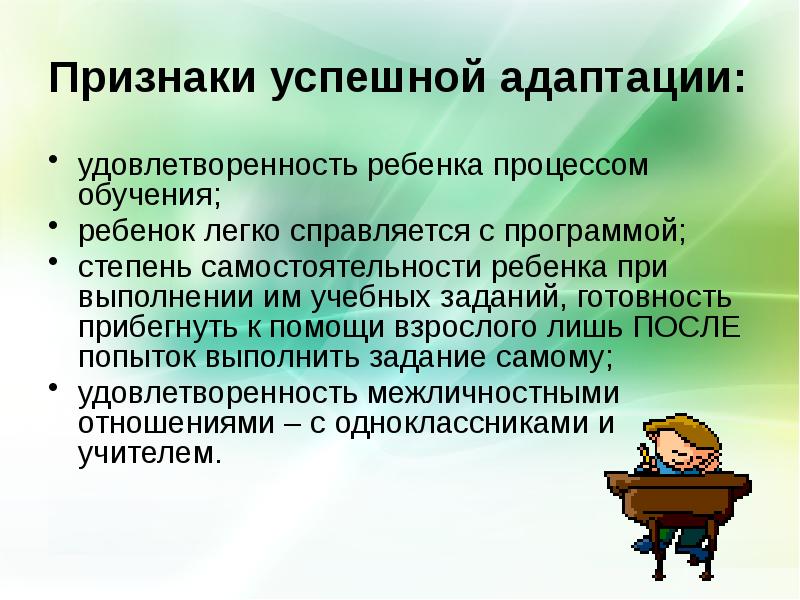 Признаки успешной адаптации:

• удовлетворенность ребенка процессом обучения;
• ребенок легко справляется с программой;
• степень самостоятельности ребенка при выполнении им учебных заданий, готовность прибегнуть к помощи взрослого лишь ПОСЛЕ попыток выполнить задание самому;
• удовлетворенность межличностными отношениями – с одноклассниками и учителем.